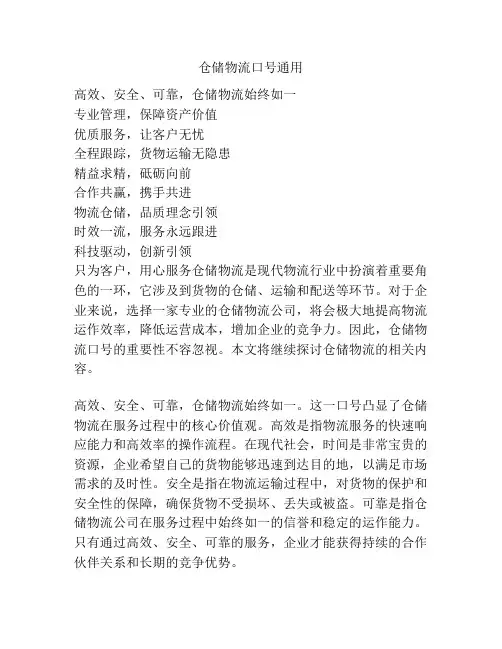 仓储物流口号通用

高效、安全、可靠，仓储物流始终如一
专业管理，保障资产价值
优质服务，让客户无忧
全程跟踪，货物运输无隐患
精益求精，砥砺向前
合作共赢，携手共进
物流仓储，品质理念引领
时效一流，服务永远跟进
科技驱动，创新引领
只为客户，用心服务仓储物流是现代物流行业中扮演着重要角色的一环，它涉及到货物的仓储、运输和配送等环节。对于企业来说，选择一家专业的仓储物流公司，将会极大地提高物流运作效率，降低运营成本，增加企业的竞争力。因此，仓储物流口号的重要性不容忽视。本文将继续探讨仓储物流的相关内容。

高效、安全、可靠，仓储物流始终如一。这一口号凸显了仓储物流在服务过程中的核心价值观。高效是指物流服务的快速响应能力和高效率的操作流程。在现代社会，时间是非常宝贵的资源，企业希望自己的货物能够迅速到达目的地，以满足市场需求的及时性。安全是指在物流运输过程中，对货物的保护和安全性的保障，确保货物不受损坏、丢失或被盗。可靠是指仓储物流公司在服务过程中始终如一的信誉和稳定的运作能力。只有通过高效、安全、可靠的服务，企业才能获得持续的合作伙伴关系和长期的竞争优势。